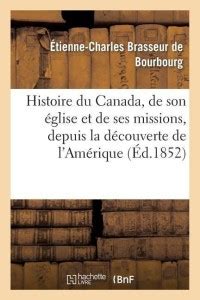 Étienne-Charles Brasseur de Bourbourg

Histoire du Canada, de son église et de ses missions, depuis la découverte de l'Amérique (Éd.1852)

hachette LIVRE BnF